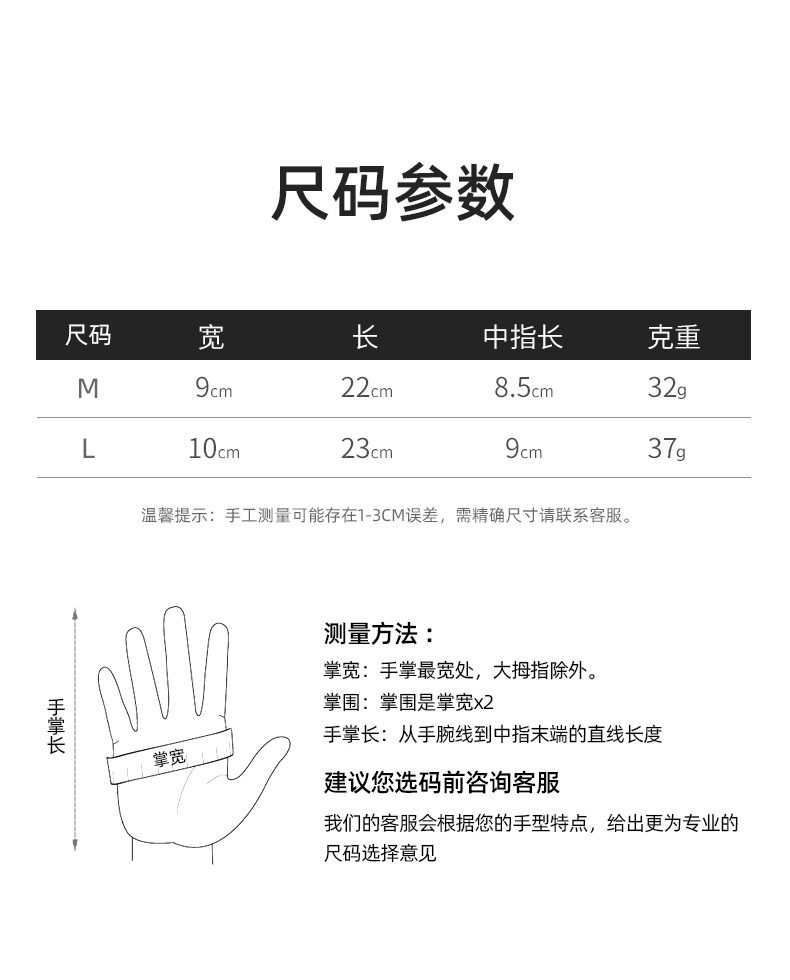 尺码参数

| 尺码 | 宽 | 长 | 中指长 | 克重 |
|---|---|---|---|---|
| M | 9cm | 22cm | 8.5cm | 32g |
| L | 10cm | 23cm | 9cm | 37g |

温馨提示：手工测量可能存在1-3CM误差，需精确尺寸请联系客服。

手掌长

掌宽

测量方法：

掌宽：手掌最宽处，大拇指除外。

掌围：掌围是掌宽x2

手掌长：从手腕线到中指末端的直线长度

建议您选码前咨询客服

我们的客服会根据您的手型特点，给出更为专业的尺码选择意见